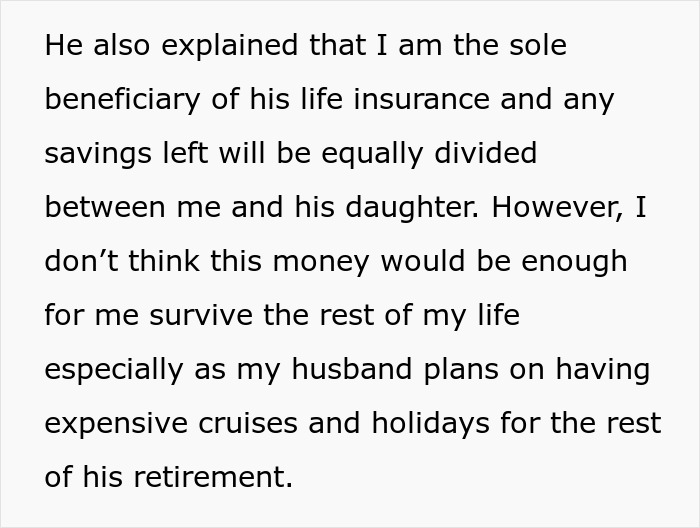 He also explained that I am the sole beneficiary of his life insurance and any savings left will be equally divided between me and his daughter. However, I don’t think this money would be enough for me survive the rest of my life especially as my husband plans on having expensive cruises and holidays for the rest of his retirement.